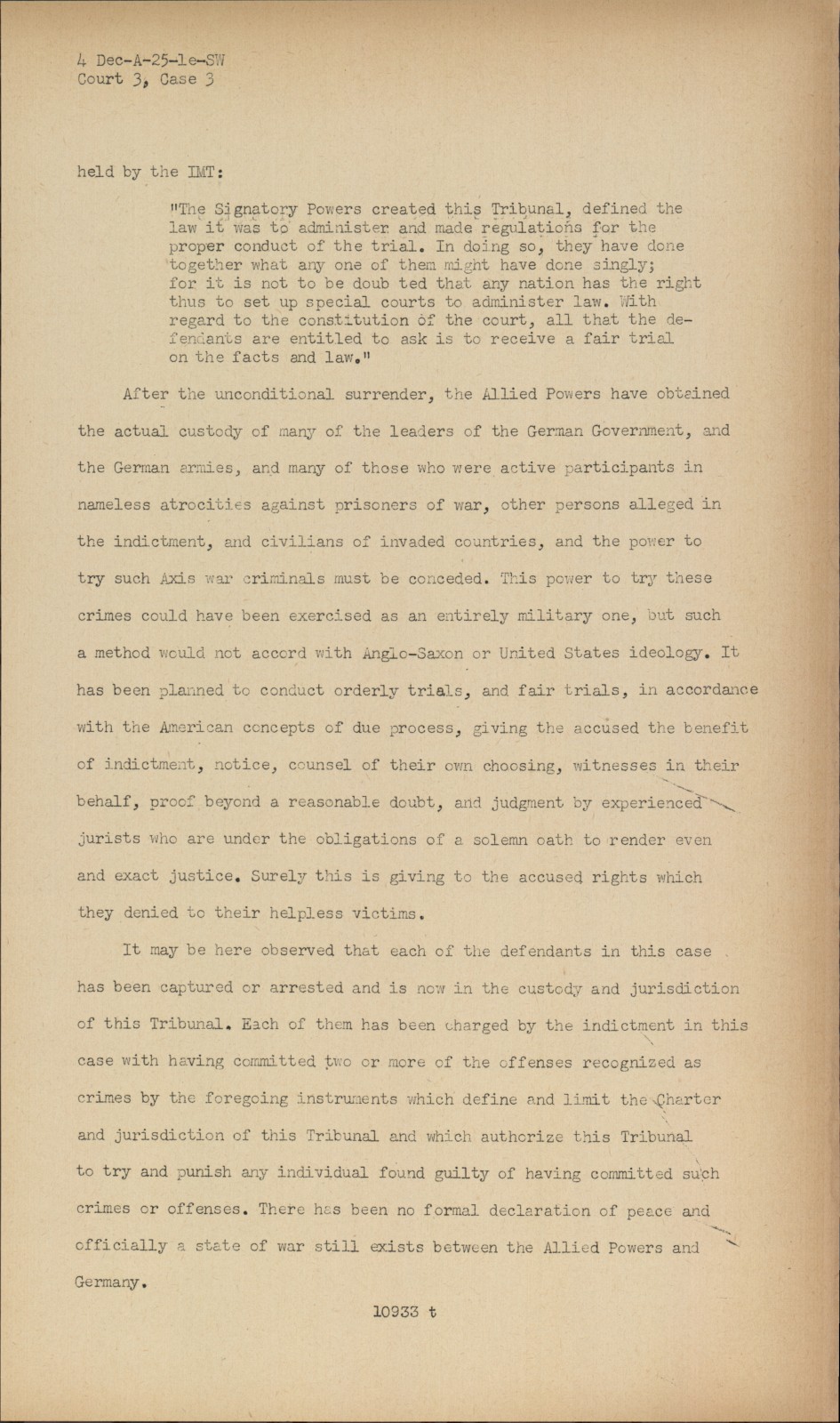 4 Dec-A-25-1e-SW
Court 3, Case 3

held by the IMT:

"The Signatory Powers created this Tribunal, defined the law it was to administer and made regulations for the proper conduct of the trial. In doing so, they have done together what any one of them might have done singly; for it is not to be doub ted that any nation has the right thus to set up special courts to administer law. With regard to the constitution of the court, all that the defendants are entitled to ask is to receive a fair trial on the facts and law."

After the unconditional surrender, the Allied Powers have obtained the actual custody of many of the leaders of the German Government, and the German armies, and many of those who were active participants in nameless atrocities against prisoners of war, other persons alleged in the indictment, and civilians of invaded countries, and the power to try such Axis war criminals must be conceded. This power to try these crimes could have been exercised as an entirely military one, but such a method would not accord with Anglo-Saxon or United States ideology. It has been planned to conduct orderly trials, and fair trials, in accordance with the American concepts of due process, giving the accused the benefit of indictment, notice, counsel of their own choosing, witnesses in their behalf, proof beyond a reasonable doubt, and judgment by experienced jurists who are under the obligations of a solemn oath to render even and exact justice. Surely this is giving to the accused rights which they denied to their helpless victims.

It may be here observed that each of the defendants in this case has been captured or arrested and is now in the custody and jurisdiction of this Tribunal. Each of them has been charged by the indictment in this case with having committed two or more of the offenses recognized as crimes by the foregoing instruments which define and limit the Charter and jurisdiction of this Tribunal and which authorize this Tribunal to try and punish any individual found guilty of having committed such crimes or offenses. There has been no formal declaration of peace and officially a state of war still exists between the Allied Powers and Germany.

10933 t